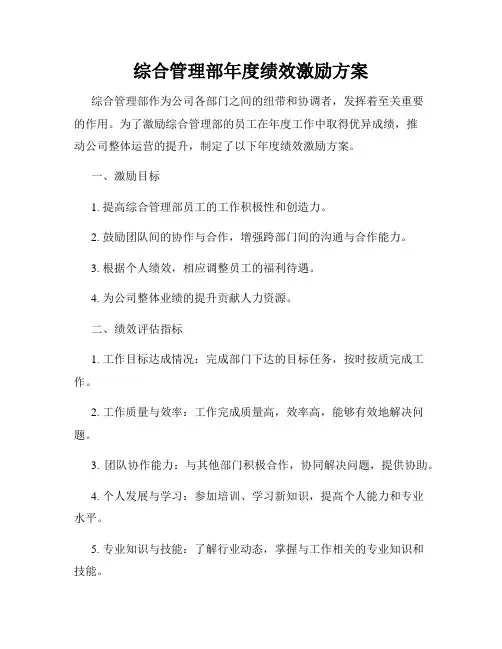 综合管理部年度绩效激励方案

综合管理部作为公司各部门之间的纽带和协调者，发挥着至关重要的作用。为了激励综合管理部的员工在年度工作中取得优异成绩，推动公司整体运营的提升，制定了以下年度绩效激励方案。

一、激励目标

1. 提高综合管理部员工的工作积极性和创造力。

2. 鼓励团队间的协作与合作，增强跨部门间的沟通与合作能力。

3. 根据个人绩效，相应调整员工的福利待遇。

4. 为公司整体业绩的提升贡献人力资源。

二、绩效评估指标

1. 工作目标达成情况：完成部门下达的目标任务，按时按质完成工作。

2. 工作质量与效率：工作完成质量高，效率高，能够有效地解决问题。

3. 团队协作能力：与其他部门积极合作，协同解决问题，提供协助。

4. 个人发展与学习：参加培训、学习新知识，提高个人能力和专业水平。

5. 专业知识与技能：了解行业动态，掌握与工作相关的专业知识和技能。